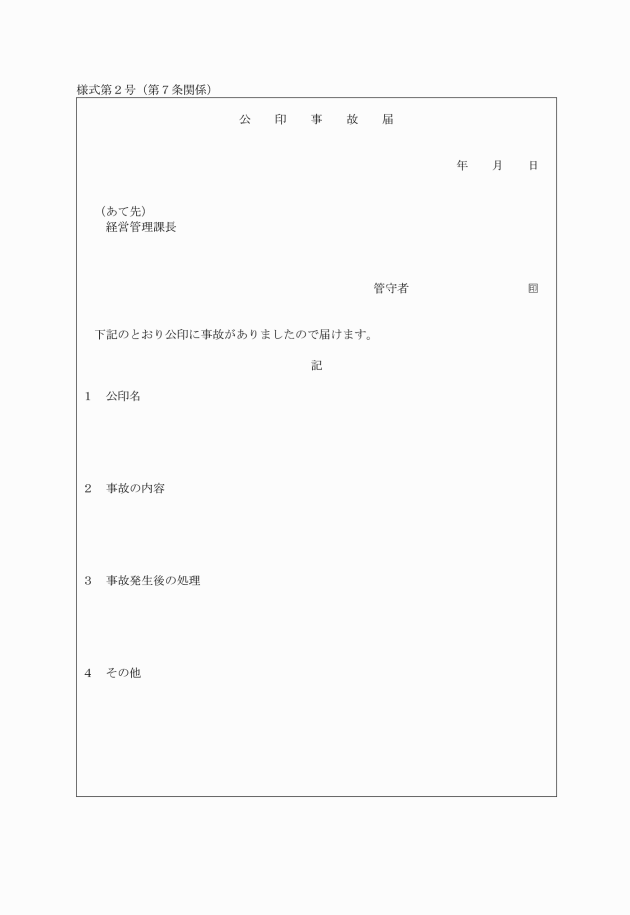 様式第２号（第７条関係）

公　印　事　故　届

年　月　日

（あて先）
経営管理課長

管守者　　　　　　　　㊞

下記のとおり公印に事故がありましたので届けます。

記

１　公印名

２　事故の内容

３　事故発生後の処理

４　その他